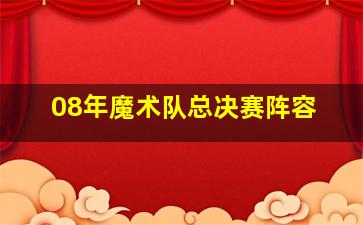 08年魔术队总决赛阵容